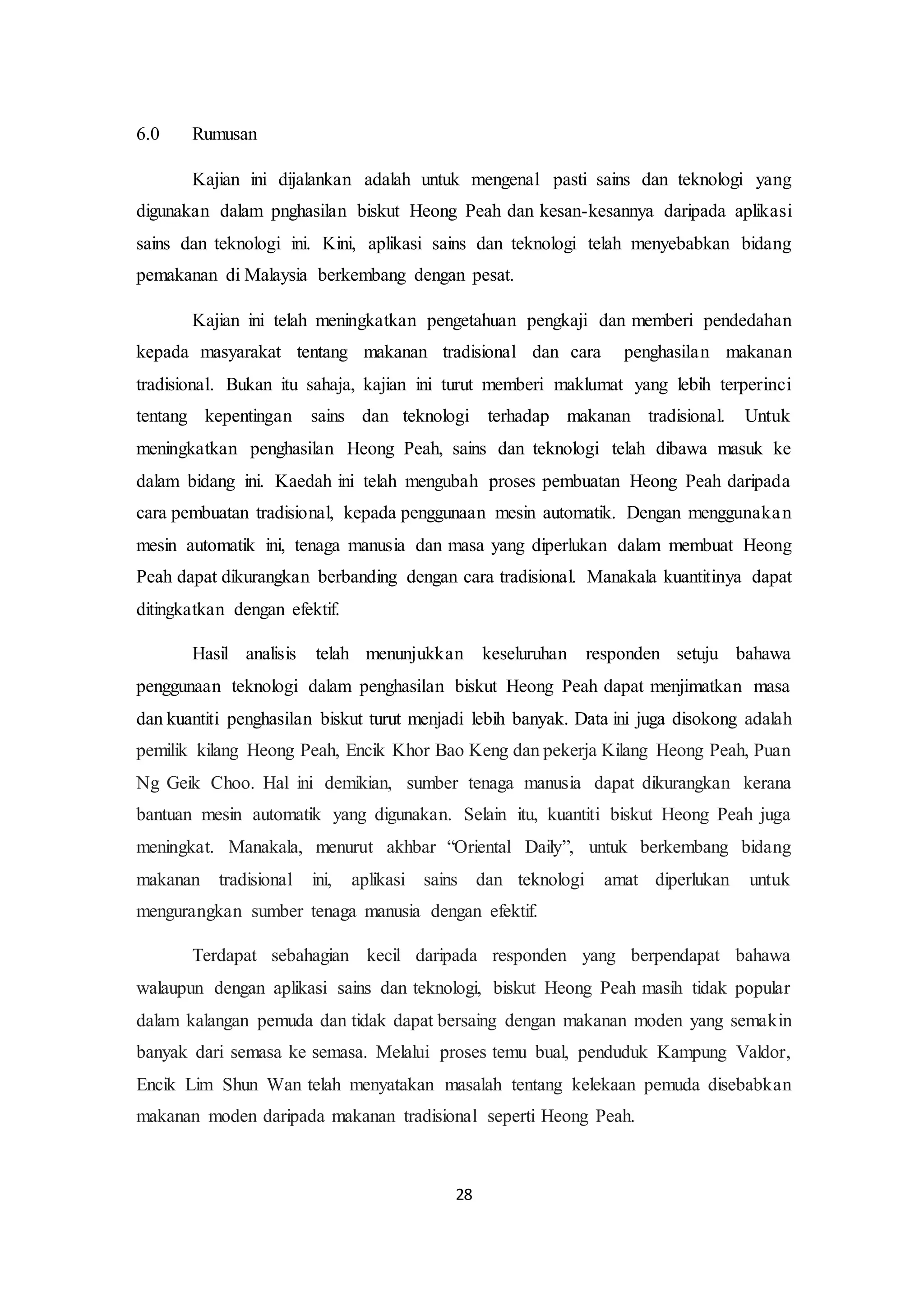 6.0 Rumusan

Kajian ini dijalankan adalah untuk mengenal pasti sains dan teknologi yang digunakan dalam pnghasilan biskut Heong Peah dan kesan-kesannya daripada aplikasi sains dan teknologi ini. Kini, aplikasi sains dan teknologi telah menyebabkan bidang pemakanan di Malaysia berkembang dengan pesat.

Kajian ini telah meningkatkan pengetahuan pengkaji dan memberi pendedahan kepada masyarakat tentang makanan tradisional dan cara penghasilan makanan tradisional. Bukan itu sahaja, kajian ini turut memberi maklumat yang lebih terperinci tentang kepentingan sains dan teknologi terhadap makanan tradisional. Untuk meningkatkan penghasilan Heong Peah, sains dan teknologi telah dibawa masuk ke dalam bidang ini. Kaedah ini telah mengubah proses pembuatan Heong Peah daripada cara pembuatan tradisional, kepada penggunaan mesin automatik. Dengan menggunakan mesin automatik ini, tenaga manusia dan masa yang diperlukan dalam membuat Heong Peah dapat dikurangkan berbanding dengan cara tradisional. Manakala kuantitinya dapat ditingkatkan dengan efektif.

Hasil analisis telah menunjukkan keseluruhan responden setuju bahawa penggunaan teknologi dalam penghasilan biskut Heong Peah dapat menjimatkan masa dan kuantiti penghasilan biskut turut menjadi lebih banyak. Data ini juga disokong adalah pemilik kilang Heong Peah, Encik Khor Bao Keng dan pekerja Kilang Heong Peah, Puan Ng Geik Choo. Hal ini demikian, sumber tenaga manusia dapat dikurangkan kerana bantuan mesin automatik yang digunakan. Selain itu, kuantiti biskut Heong Peah juga meningkat. Manakala, menurut akhbar “Oriental Daily”, untuk berkembang bidang makanan tradisional ini, aplikasi sains dan teknologi amat diperlukan untuk mengurangkan sumber tenaga manusia dengan efektif.

Terdapat sebahagian kecil daripada responden yang berpendapat bahawa walaupun dengan aplikasi sains dan teknologi, biskut Heong Peah masih tidak popular dalam kalangan pemuda dan tidak dapat bersaing dengan makanan moden yang semakin banyak dari semasa ke semasa. Melalui proses temu bual, penduduk Kampung Valdor, Encik Lim Shun Wan telah menyatakan masalah tentang kelekaan pemuda disebabkan makanan moden daripada makanan tradisional seperti Heong Peah.

28